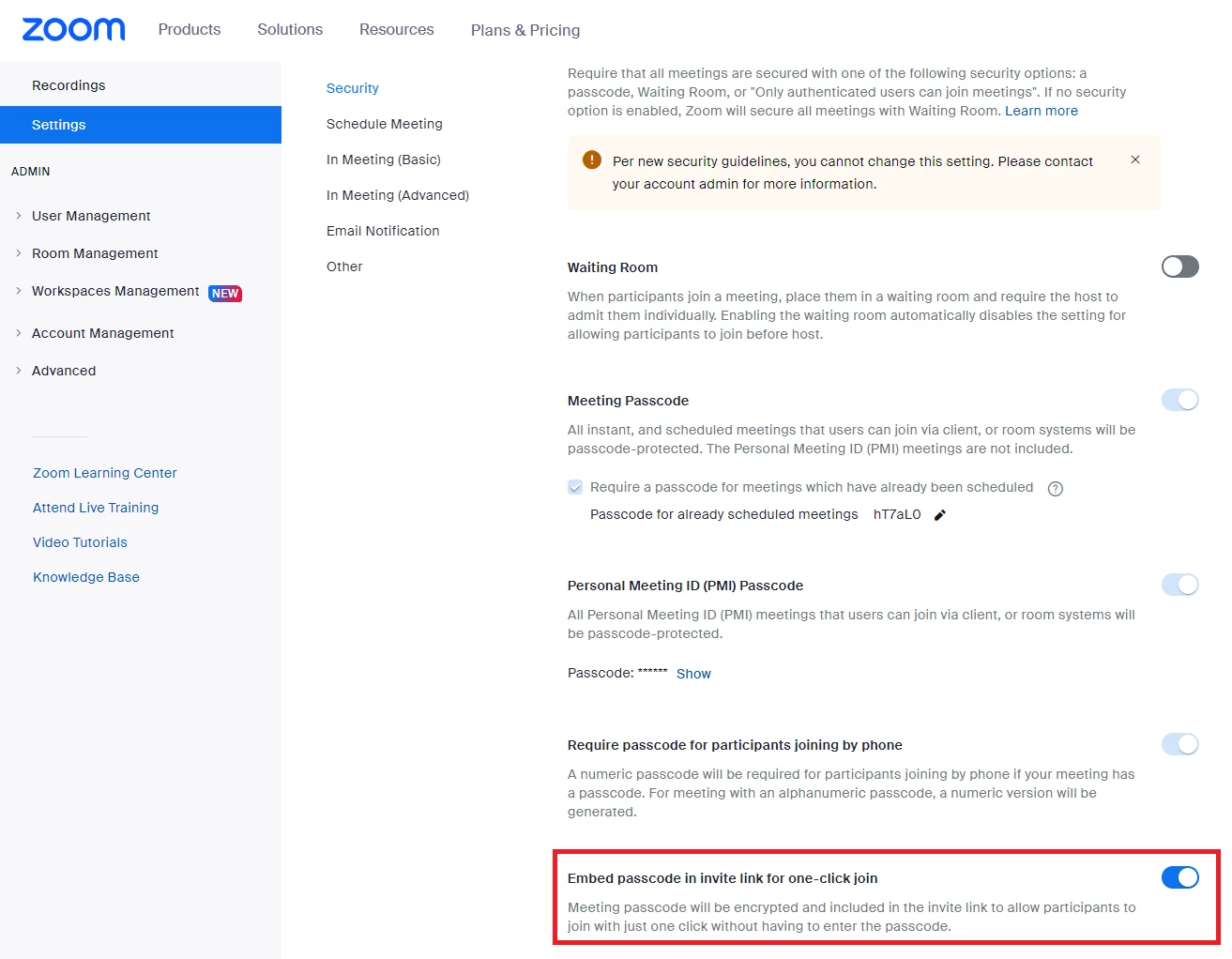 zoom Products Solutions Resources Plans & Pricing

Recordings
Settings
ADMIN
User Management
Room Management
Workspaces Management NEW
Account Management
Advanced

Zoom Learning Center
Attend Live Training
Video Tutorials
Knowledge Base

Security
Schedule Meeting
In Meeting (Basic)
In Meeting (Advanced)
Email Notification
Other

Require that all meetings are secured with one of the following security options: a passcode, Waiting Room, or "Only authenticated users can join meetings". If no security option is enabled, Zoom will secure all meetings with Waiting Room. Learn more

Per new security guidelines, you cannot change this setting. Please contact your account admin for more information.

Waiting Room
When participants join a meeting, place them in a waiting room and require the host to admit them individually. Enabling the waiting room automatically disables the setting for allowing participants to join before host.

Meeting Passcode
All instant, and scheduled meetings that users can join via client, or room systems will be passcode-protected. The Personal Meeting ID (PMI) meetings are not included.

Require a passcode for meetings which have already been scheduled
Passcode for already scheduled meetings hT7aL0

Personal Meeting ID (PMI) Passcode
All Personal Meeting ID (PMI) meetings that users can join via client, or room systems will be passcode-protected.

Passcode: ****** Show

Require passcode for participants joining by phone
A numeric passcode will be required for participants joining by phone if your meeting has a passcode. For meeting with an alphanumeric passcode, a numeric version will be generated.

Embed passcode in invite link for one-click join
Meeting passcode will be encrypted and included in the invite link to allow participants to join with just one click without having to enter the passcode.